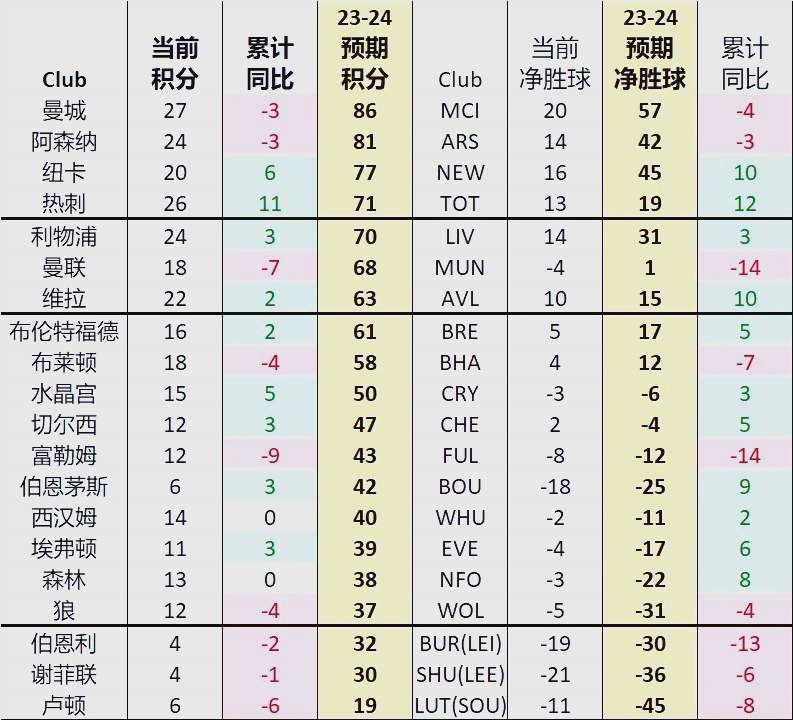 | Club | 当前积分 | 累计同比 | 23-24 预期积分 | Club | 当前净胜球 | 23-24 预期净胜球 | 累计同比 |
|---|---|---|---|---|---|---|---|
| 曼城 | 27 | -3 | 86 | MCI | 20 | 57 | -4 |
| 阿森纳 | 24 | -3 | 81 | ARS | 14 | 42 | -3 |
| 纽卡 | 20 | 6 | 77 | NEW | 16 | 45 | 10 |
| 热刺 | 26 | 11 | 71 | TOT | 13 | 19 | 12 |
| 利物浦 | 24 | 3 | 70 | LIV | 14 | 31 | 3 |
| 曼联 | 18 | -7 | 68 | MUN | -4 | 1 | -14 |
| 维拉 | 22 | 2 | 63 | AVL | 10 | 15 | 10 |
| 布伦特福德 | 16 | 2 | 61 | BRE | 5 | 17 | 5 |
| 布莱顿 | 18 | -4 | 58 | BHA | 4 | 12 | -7 |
| 水晶宫 | 15 | 5 | 50 | CRY | -3 | -6 | 3 |
| 切尔西 | 12 | 3 | 47 | CHE | 2 | -4 | 5 |
| 富勒姆 | 12 | -9 | 43 | FUL | -8 | -12 | -14 |
| 伯恩茅斯 | 6 | 3 | 42 | BOU | -18 | -25 | 9 |
| 西汉姆 | 14 | 0 | 40 | WHU | -2 | -11 | 2 |
| 埃弗顿 | 11 | 3 | 39 | EVE | -4 | -17 | 6 |
| 森林 | 13 | 0 | 38 | NFO | -3 | -22 | 8 |
| 狼 | 12 | -4 | 37 | WOL | -5 | -31 | -4 |
| 伯恩利 | 4 | -2 | 32 | BUR(LEI) | -19 | -30 | -13 |
| 谢菲联 | 4 | -1 | 30 | SHU(LEE) | -21 | -36 | -6 |
| 卢顿 | 6 | -6 | 19 | LUT(SOU) | -11 | -45 | -8 |